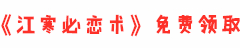 《江寒必恋术》免费领取